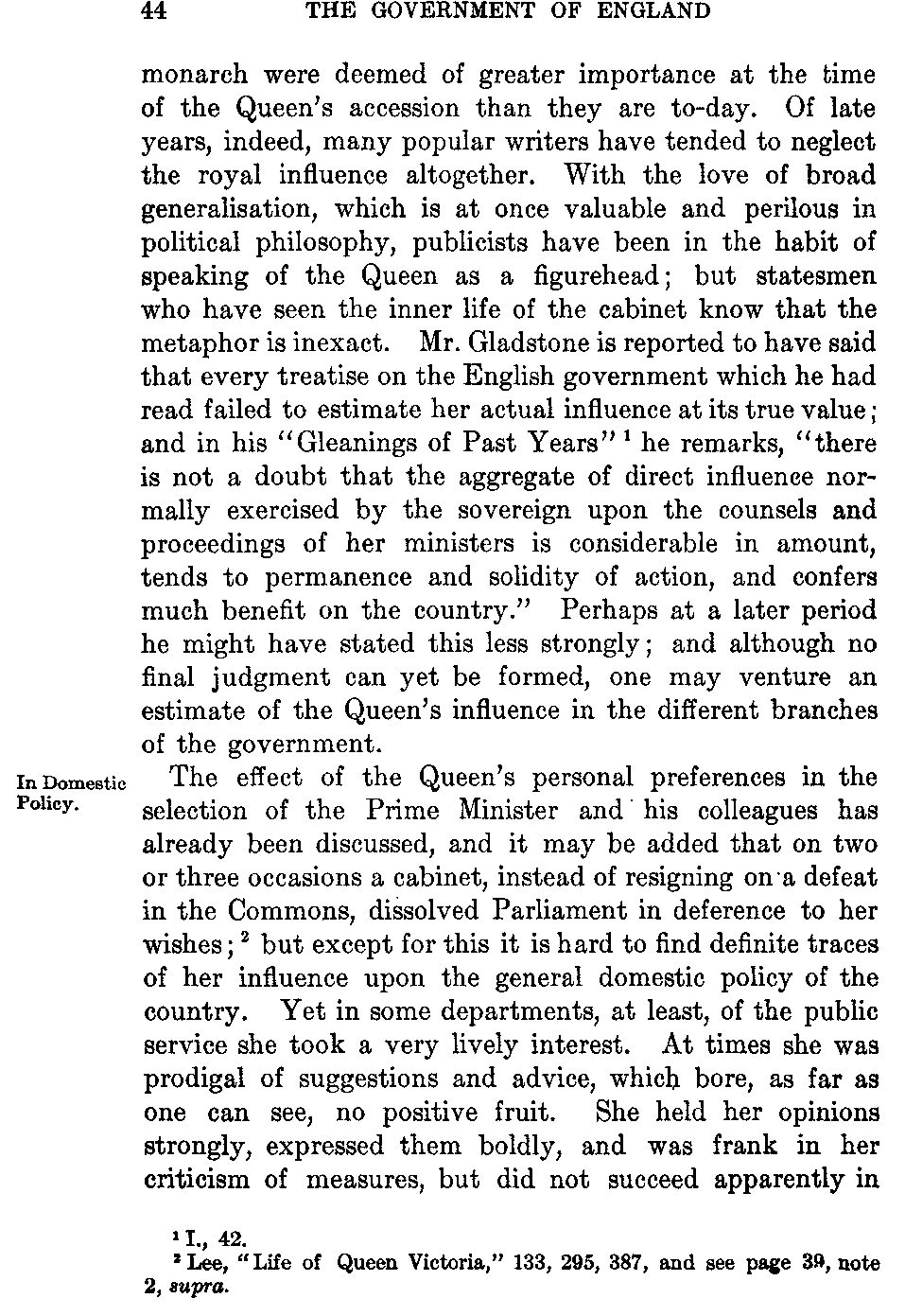 44 THE GOVERNMENT OF ENGLAND

monarch were deemed of greater importance at the time of the Queen's accession than they are to-day. Of late years, indeed, many popular writers have tended to neglect the royal influence altogether. With the love of broad generalisation, which is at once valuable and perilous in political philosophy, publicists have been in the habit of speaking of the Queen as a figurehead; but statesmen who have seen the inner life of the cabinet know that the metaphor is inexact. Mr. Gladstone is reported to have said that every treatise on the English government which he had read failed to estimate her actual influence at its true value; and in his "Gleanings of Past Years"$^1$ he remarks, "there is not a doubt that the aggregate of direct influence normally exercised by the sovereign upon the counsels and proceedings of her ministers is considerable in amount, tends to permanence and solidity of action, and confers much benefit on the country." Perhaps at a later period he might have stated this less strongly; and although no final judgment can yet be formed, one may venture an estimate of the Queen's influence in the different branches of the government.

In Domestic Policy.

The effect of the Queen's personal preferences in the selection of the Prime Minister and his colleagues has already been discussed, and it may be added that on two or three occasions a cabinet, instead of resigning on a defeat in the Commons, dissolved Parliament in deference to her wishes;$^2$ but except for this it is hard to find definite traces of her influence upon the general domestic policy of the country. Yet in some departments, at least, of the public service she took a very lively interest. At times she was prodigal of suggestions and advice, which bore, as far as one can see, no positive fruit. She held her opinions strongly, expressed them boldly, and was frank in her criticism of measures, but did not succeed apparently in

$^1$ I., 42.
$^2$ Lee, "Life of Queen Victoria," 133, 295, 387, and see page 39, note 2, supra.